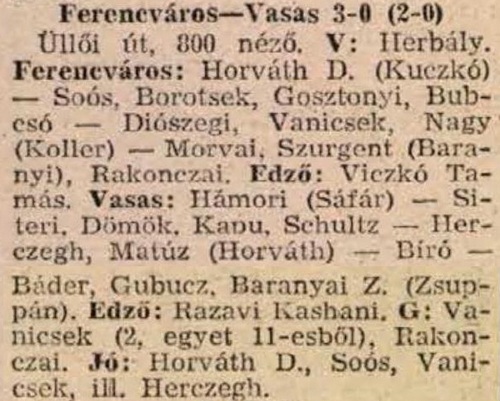 Ferencváros—Vasas 3-0 (2-0)

Üllői út, 800 néző. V: Herbály. Ferencváros: Horváth D. (Kuczkó) — Soós, Borotsek, Gosztonyi, Bubcsó — Diószegi, Vanicsek, Nagy (Koller) — Morvai, Szurgent (Baranyi), Rakonczai. Edző: Viczkó Tamás. Vasas: Hámori (Sáfár) — Siteri, Dömök, Kapu, Schultz — Herczegh, Matúz (Horváth) — Bíró — Báder, Gubucz, Baranyai Z. (Zsuppán). Edző: Razavi Kashani. G: Vanicsek (2, egyet 11-esből), Rakonczai. Jó: Horváth D., Soós, Vanicsek, ill. Herczegh.